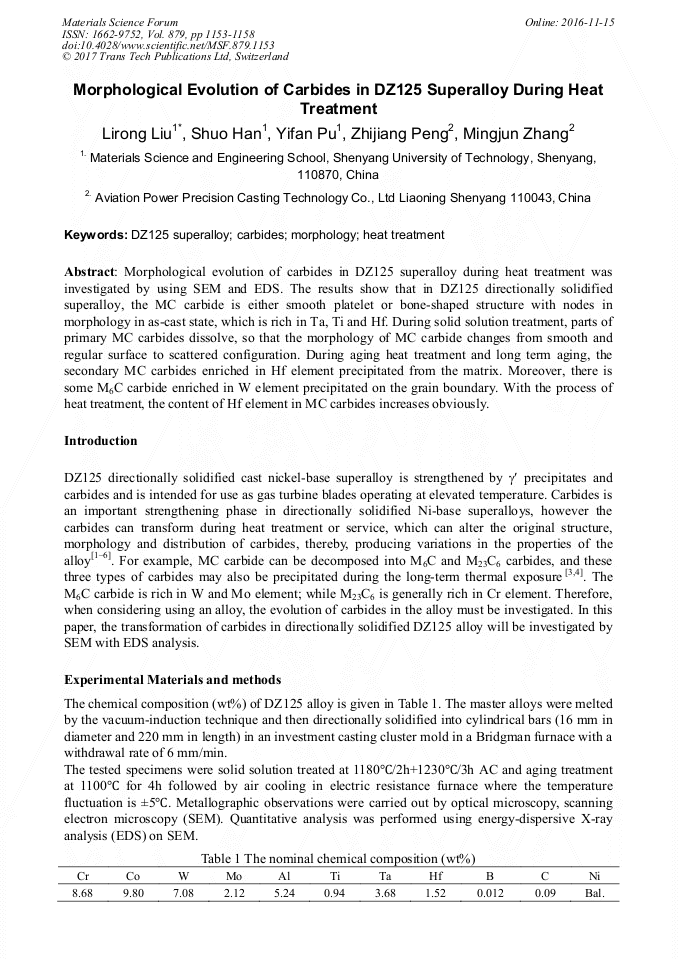 Materials Science Forum
ISSN: 1662-9752, Vol. 879, pp 1153-1158
doi:10.4028/www.scientific.net/MSF.879.1153
© 2017 Trans Tech Publications Ltd, Switzerland

Online: 2016-11-15

Morphological Evolution of Carbides in DZ125 Superalloy During Heat Treatment

Lirong Liu$^{1*}$, Shuo Han$^{1}$, Yifan Pu$^{1}$, Zhijiang Peng$^{2}$, Mingjun Zhang$^{2}$

$^{1.}$ Materials Science and Engineering School, Shenyang University of Technology, Shenyang, 110870, China

$^{2.}$ Aviation Power Precision Casting Technology Co., Ltd Liaoning Shenyang 110043, China

Keywords: DZ125 superalloy; carbides; morphology; heat treatment

Abstract: Morphological evolution of carbides in DZ125 superalloy during heat treatment was investigated by using SEM and EDS. The results show that in DZ125 directionally solidified superalloy, the MC carbide is either smooth platelet or bone-shaped structure with nodes in morphology in as-cast state, which is rich in Ta, Ti and Hf. During solid solution treatment, parts of primary MC carbides dissolve, so that the morphology of MC carbide changes from smooth and regular surface to scattered configuration. During aging heat treatment and long term aging, the secondary MC carbides enriched in Hf element precipitated from the matrix. Moreover, there is some $M_6C$ carbide enriched in W element precipitated on the grain boundary. With the process of heat treatment, the content of Hf element in MC carbides increases obviously.

Introduction

DZ125 directionally solidified cast nickel-base superalloy is strengthened by $\gamma'$ precipitates and carbides and is intended for use as gas turbine blades operating at elevated temperature. Carbides is an important strengthening phase in directionally solidified Ni-base superalloys, however the carbides can transform during heat treatment or service, which can alter the original structure, morphology and distribution of carbides, thereby, producing variations in the properties of the alloy$^{[1-6]}$. For example, MC carbide can be decomposed into $M_6C$ and $M_{23}C_6$ carbides, and these three types of carbides may also be precipitated during the long-term thermal exposure $^{[3,4]}$. The $M_6C$ carbide is rich in W and Mo element; while $M_{23}C_6$ is generally rich in Cr element. Therefore, when considering using an alloy, the evolution of carbides in the alloy must be investigated. In this paper, the transformation of carbides in directionally solidified DZ125 alloy will be investigated by SEM with EDS analysis.

Experimental Materials and methods

The chemical composition (wt%) of DZ125 alloy is given in Table 1. The master alloys were melted by the vacuum-induction technique and then directionally solidified into cylindrical bars (16 mm in diameter and 220 mm in length) in an investment casting cluster mold in a Bridgman furnace with a withdrawal rate of 6 mm/min.
The tested specimens were solid solution treated at 1180℃/2h+1230℃/3h AC and aging treatment at 1100℃ for 4h followed by air cooling in electric resistance furnace where the temperature fluctuation is ±5℃. Metallographic observations were carried out by optical microscopy, scanning electron microscopy (SEM). Quantitative analysis was performed using energy-dispersive X-ray analysis (EDS) on SEM.

Table 1 The nominal chemical composition (wt%)

| Cr | Co | W | Mo | Al | Ti | Ta | Hf | B | C | Ni |
|---|---|---|---|---|---|---|---|---|---|---|
| 8.68 | 9.80 | 7.08 | 2.12 | 5.24 | 0.94 | 3.68 | 1.52 | 0.012 | 0.09 | Bal. |